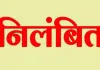 निलंबित